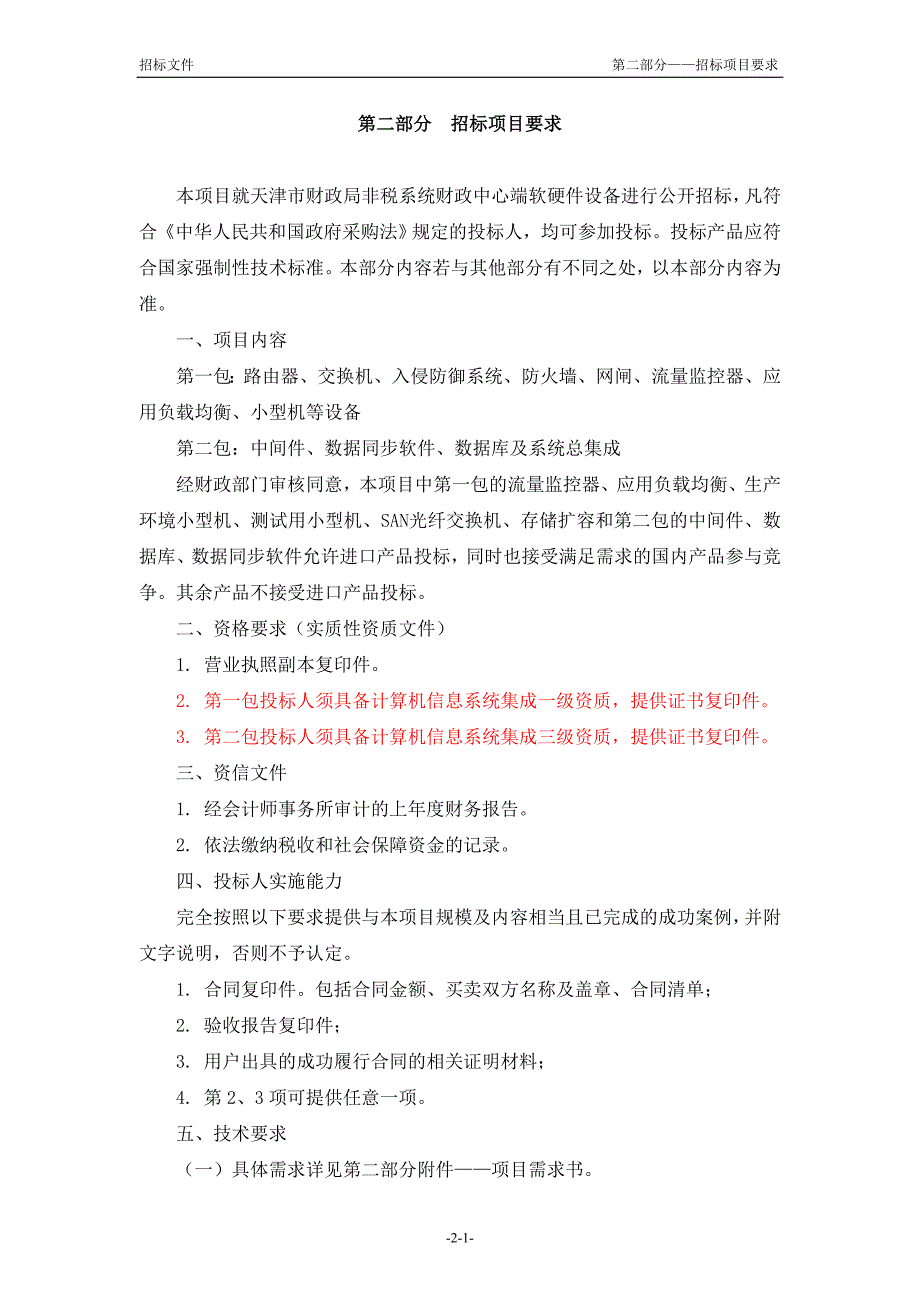 招标文件

第二部分——招标项目要求

第二部分　招标项目要求

本项目就天津市财政局非税系统财政中心端软硬件设备进行公开招标，凡符合《中华人民共和国政府采购法》规定的投标人，均可参加投标。投标产品应符合国家强制性技术标准。本部分内容若与其他部分有不同之处，以本部分内容为准。

一、项目内容

第一包：路由器、交换机、入侵防御系统、防火墙、网闸、流量监控器、应用负载均衡、小型机等设备

第二包：中间件、数据同步软件、数据库及系统总集成

经财政部门审核同意，本项目中第一包的流量监控器、应用负载均衡、生产环境小型机、测试用小型机、SAN光纤交换机、存储扩容和第二包的中间件、数据库、数据同步软件允许进口产品投标，同时也接受满足需求的国内产品参与竞争。其余产品不接受进口产品投标。

二、资格要求（实质性资质文件）

1. 营业执照副本复印件。

2. 第一包投标人须具备计算机信息系统集成一级资质，提供证书复印件。

3. 第二包投标人须具备计算机信息系统集成三级资质，提供证书复印件。

三、资信文件

1. 经会计师事务所审计的上年度财务报告。

2. 依法缴纳税收和社会保障资金的记录。

四、投标人实施能力

完全按照以下要求提供与本项目规模及内容相当且已完成的成功案例，并附文字说明，否则不予认定。

1. 合同复印件。包括合同金额、买卖双方名称及盖章、合同清单；

2. 验收报告复印件；

3. 用户出具的成功履行合同的相关证明材料；

4. 第 2、3 项可提供任意一项。

五、技术要求

（一）具体需求详见第二部分附件——项目需求书。

-2-1-